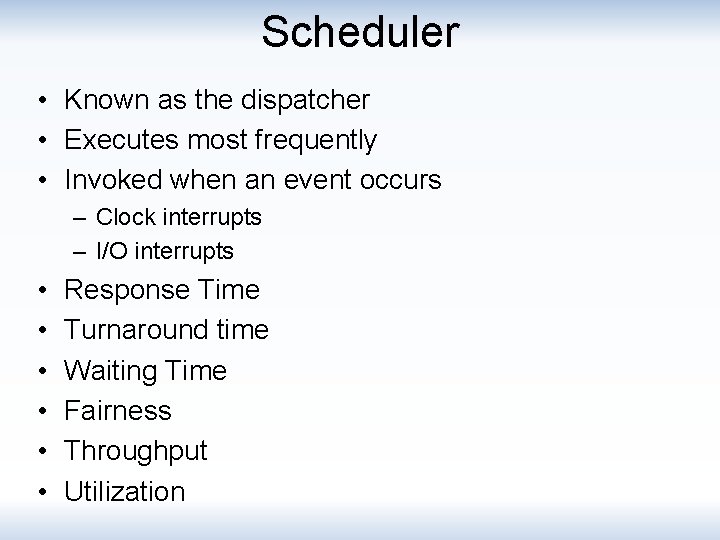 Scheduler

• Known as the dispatcher
• Executes most frequently
• Invoked when an event occurs
  – Clock interrupts
  – I/O interrupts
• Response Time
• Turnaround time
• Waiting Time
• Fairness
• Throughput
• Utilization